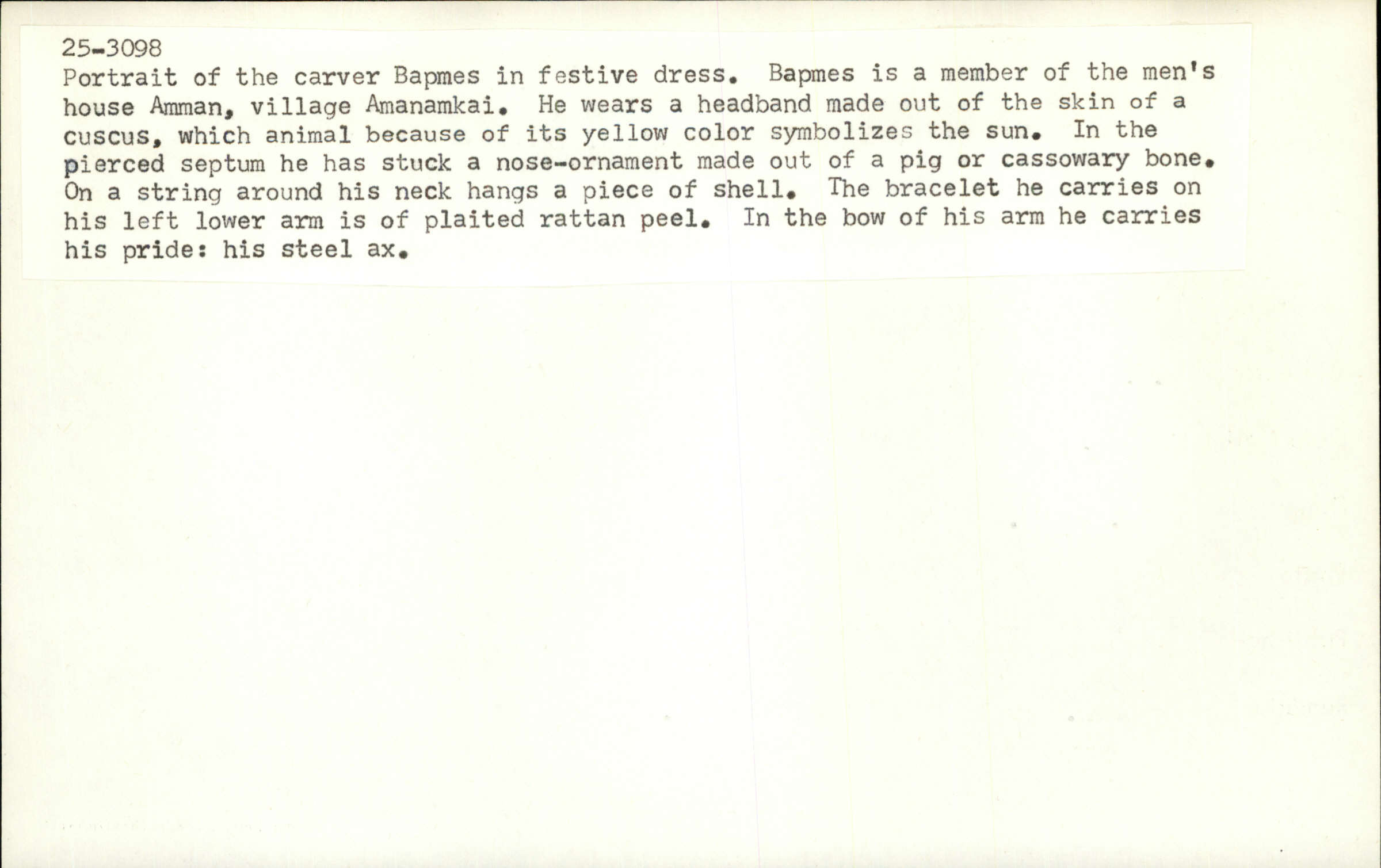 25-3098
Portrait of the carver Bapmes in festive dress. Bapmes is a member of the men's house Amman, village Amanamkai. He wears a headband made out of the skin of a cuscus, which animal because of its yellow color symbolizes the sun. In the pierced septum he has stuck a nose-ornament made out of a pig or cassowary bone. On a string around his neck hangs a piece of shell. The bracelet he carries on his left lower arm is of plaited rattan peel. In the bow of his arm he carries his pride: his steel ax.